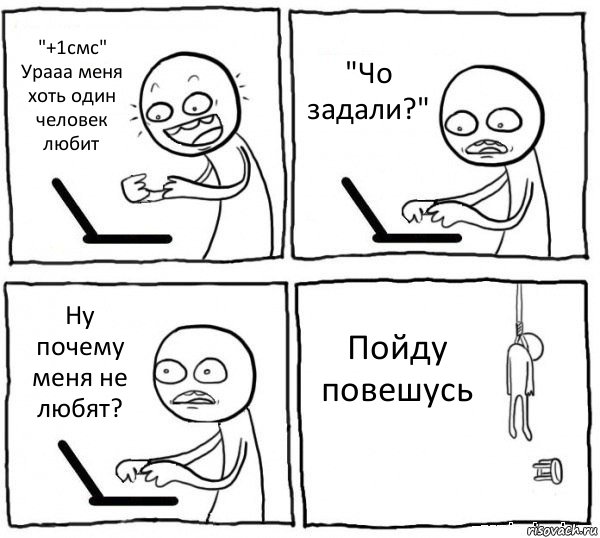 "+1смс" Урааа меня хоть один человек любит

"Чо задали?"

Ну почему меня не любят?

Пойду повешусь

risovach.ru